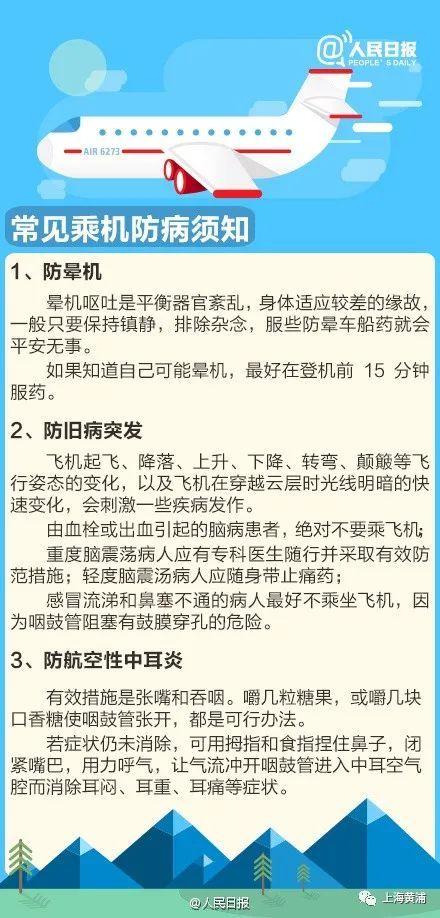 @人民日报
PEOPLE'S DAILY

AIR 6273

常见乘机防病须知

1、防晕机

晕机呕吐是平衡器官紊乱，身体适应较差的缘故，一般只要保持镇静，排除杂念，服些防晕车船药就会平安无事。

如果知道自己可能晕机，最好在登机前 15 分钟服药。

2、防旧病突发

飞机起飞、降落、上升、下降、转弯、颠簸等飞行姿态的变化，以及飞机在穿越云层时光线明暗的快速变化，会刺激一些疾病发作。

由血栓或出血引起的脑病患者，绝对不要乘飞机；

重度脑震荡病人应有专科医生随行并采取有效防范措施；轻度脑震汤病人应随身带止痛药；

感冒流涕和鼻塞不通的病人最好不乘坐飞机，因为咽鼓管阻塞有鼓膜穿孔的危险。

3、防航空性中耳炎

有效措施是张嘴和吞咽。嚼几粒糖果，或嚼几块口香糖使咽鼓管张开，都是可行办法。

若症状仍未消除，可用拇指和食指捏住鼻子，闭紧嘴巴，用力呼气，让气流冲开咽鼓管进入中耳空气腔而消除耳闷、耳重、耳痛等症状。

@人民日报

上海黄浦